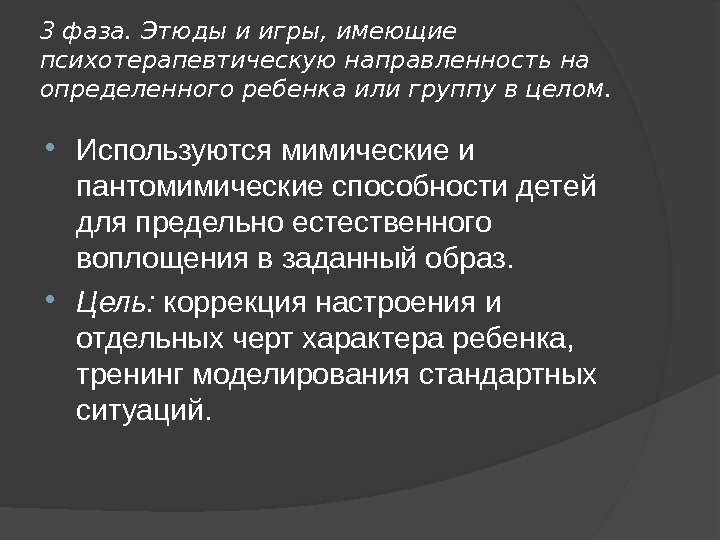 3 фаза. Этюды и игры, имеющие психотерапевтическую направленность на определенного ребенка или группу в целом.

• Используются мимические и пантомимические способности детей для предельно естественного воплощения в заданный образ.

• Цель: коррекция настроения и отдельных черт характера ребенка, тренинг моделирования стандартных ситуаций.